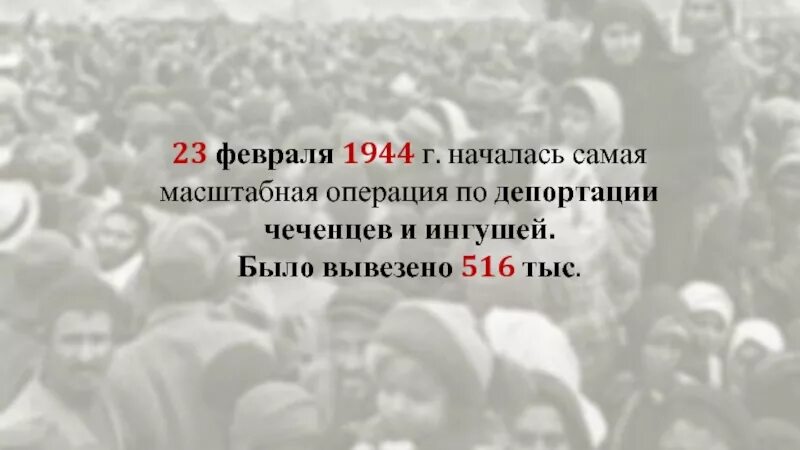 23 февраля 1944 г. началась самая масштабная операция по депортации чеченцев и ингушей.
Было вывезено 516 тыс.